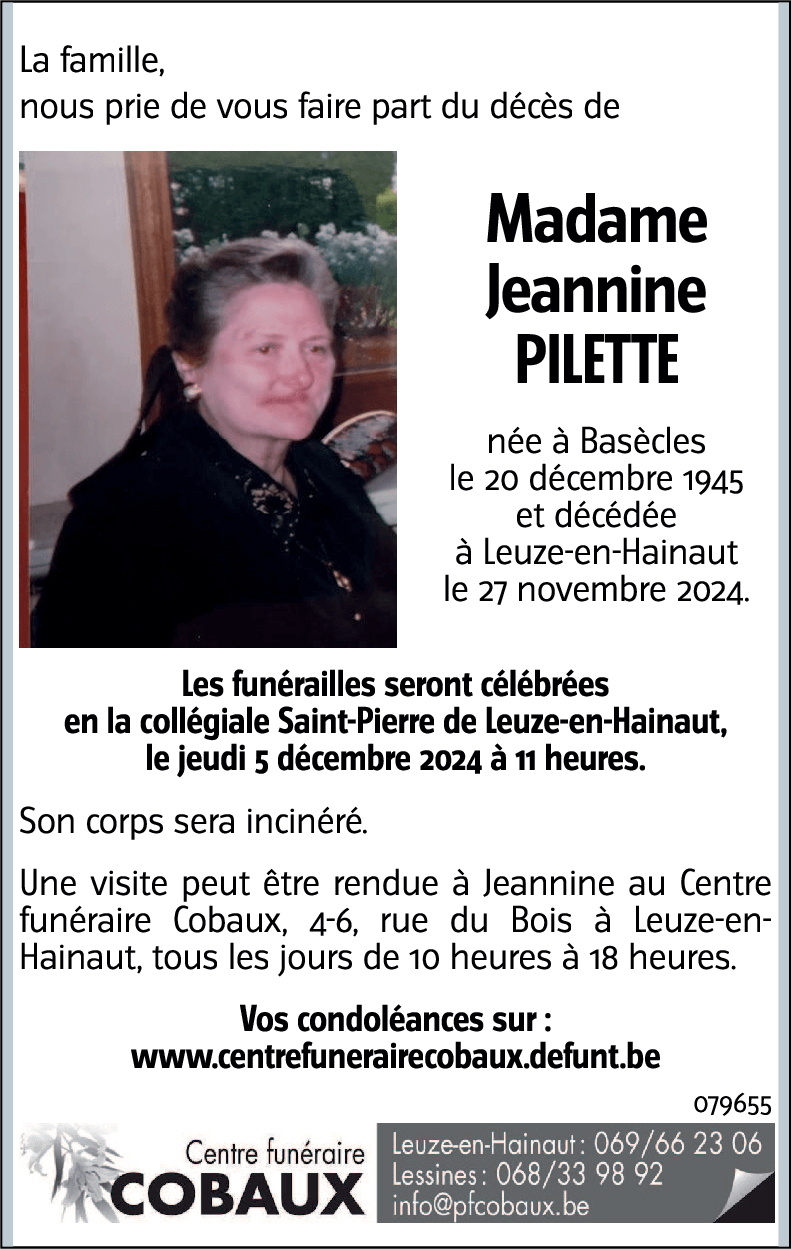 La famille,
nous prie de vous faire part du décès de

Madame
Jeannine
PILETTE

née à Basècles
le 20 décembre 1945
et décédée
à Leuze-en-Hainaut
le 27 novembre 2024.

Les funérailles seront célébrées
en la collégiale Saint-Pierre de Leuze-en-Hainaut,
le jeudi 5 décembre 2024 à 11 heures.

Son corps sera incinéré.

Une visite peut être rendue à Jeannine au Centre funéraire Cobaux, 4-6, rue du Bois à Leuze-en-Hainaut, tous les jours de 10 heures à 18 heures.

Vos condoléances sur :
www.centrefunerairecobaux.defunt.be

079655

Centre funéraire
COBAUX

Leuze-en-Hainaut : 069/66 23 06
Lessines : 068/33 98 92
info@pfcobaux.be